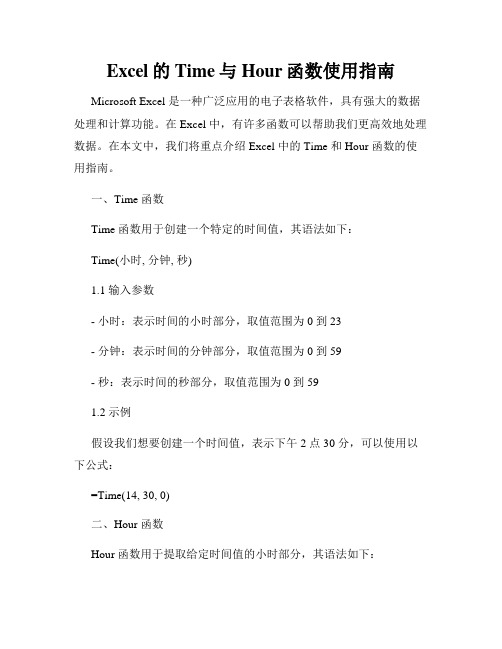 Excel 的 Time 与 Hour 函数使用指南

Microsoft Excel 是一种广泛应用的电子表格软件，具有强大的数据处理和计算功能。在 Excel 中，有许多函数可以帮助我们更高效地处理数据。在本文中，我们将重点介绍 Excel 中的 Time 和 Hour 函数的使用指南。

一、Time 函数

Time 函数用于创建一个特定的时间值，其语法如下：

Time(小时, 分钟, 秒)

1.1 输入参数

- 小时：表示时间的小时部分，取值范围为 0 到 23

- 分钟：表示时间的分钟部分，取值范围为 0 到 59

- 秒：表示时间的秒部分，取值范围为 0 到 59

1.2 示例

假设我们想要创建一个时间值，表示下午 2 点 30 分，可以使用以下公式：

=Time(14, 30, 0)

二、Hour 函数

Hour 函数用于提取给定时间值的小时部分，其语法如下：